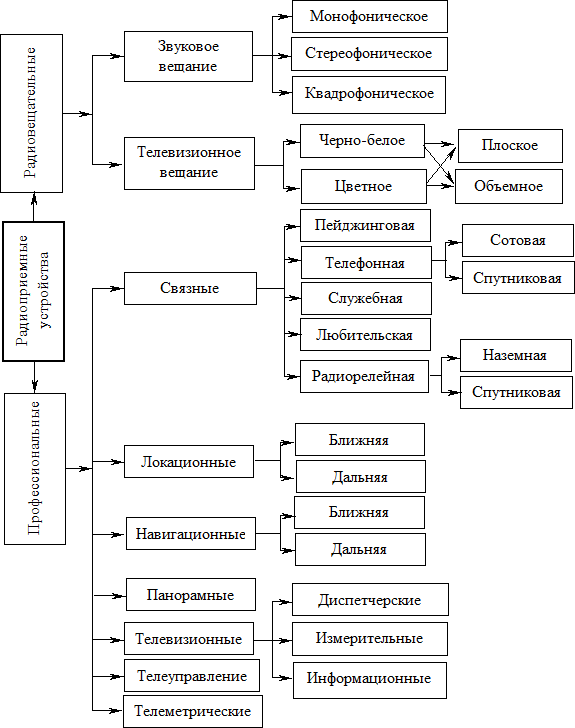 Радиоприемные устройства

Радиовещательные

Звуковое вещание

Монофоническое

Стереофоническое

Квадрофоническое

Телевизионное вещание

Черно-белое

Цветное

Плоское

Объемное

Профессиональные

Связные

Пейджинговая

Телефонная

Сотовая

Спутниковая

Служебная

Любительская

Радиорелейная

Наземная

Спутниковая

Локационные

Ближняя

Дальняя

Навигационные

Ближняя

Дальняя

Панорамные

Телевизионные

Диспетчерские

Измерительные

Информационные

Телеуправление

Телеметрические